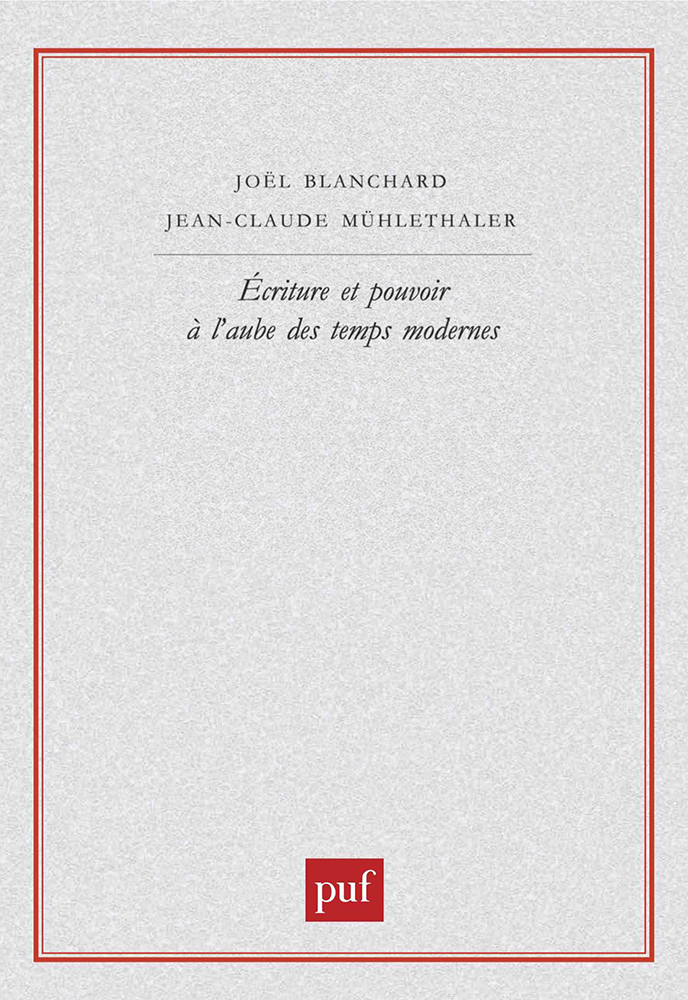 JOËL BLANCHARD
JEAN-CLAUDE MÜHLETHALER

Écriture et pouvoir
à l'aube des temps modernes

puf